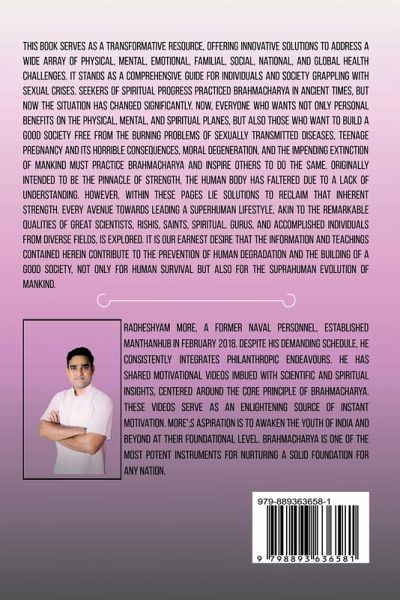 THIS BOOK SERVES AS A TRANSFORMATIVE RESOURCE, OFFERING INNOVATIVE SOLUTIONS TO ADDRESS A WIDE ARRAY OF PHYSICAL, MENTAL, EMOTIONAL, FAMILIAL, SOCIAL, NATIONAL, AND GLOBAL HEALTH CHALLENGES. IT STANDS AS A COMPREHENSIVE GUIDE FOR INDIVIDUALS AND SOCIETY GRAPPLING WITH SEXUAL CRISES. SEEKERS OF SPIRITUAL PROGRESS PRACTICED BRAHMACHARYA IN ANCIENT TIMES, BUT NOW THE SITUATION HAS CHANGED SIGNIFICANTLY. NOW, EVERYONE WHO WANTS NOT ONLY PERSONAL BENEFITS ON THE PHYSICAL, MENTAL, AND SPIRITUAL PLANES, BUT ALSO THOSE WHO WANT TO BUILD A GOOD SOCIETY FREE FROM THE BURNING PROBLEMS OF SEXUALLY TRANSMITTED DISEASES, TEENAGE PREGNANCY AND ITS HORRIBLE CONSEQUENCES, MORAL DEGENERATION, AND THE IMPENDING EXTINCTION OF MANKIND MUST PRACTICE BRAHMACHARYA AND INSPIRE OTHERS TO DO THE SAME. ORIGINALLY INTENDED TO BE THE PINNACLE OF STRENGTH, THE HUMAN BODY HAS FALTERED DUE TO A LACK OF UNDERSTANDING. HOWEVER, WITHIN THESE PAGES LIE SOLUTIONS TO RECLAIM THAT INHERENT STRENGTH. EVERY AVENUE TOWARDS LEADING A SUPERHUMAN LIFESTYLE, AKIN TO THE REMARKABLE QUALITIES OF GREAT SCIENTISTS, RISHIS, SAINTS, SPIRITUAL. GURUS, AND ACCOMPLISHED INDIVIDUALS FROM DIVERSE FIELDS, IS EXPLORED. IT IS OUR EARNEST DESIRE THAT THE INFORMATION AND TEACHINGS CONTAINED HEREIN CONTRIBUTE TO THE PREVENTION OF HUMAN DEGRADATION AND THE BUILDING OF A GOOD SOCIETY, NOT ONLY FOR HUMAN SURVIVAL BUT ALSO FOR THE SUPRAHUMAN EVOLUTION OF MANKIND.

RADHESHYAM MORE, A FORMER NAVAL PERSONNEL, ESTABLISHED MANTHANHUB IN FEBRUARY 2018. DESPITE HIS DEMANDING SCHEDULE, HE CONSISTENTLY INTEGRATES PHILANTHROPIC ENDEAVOURS. HE HAS SHARED MOTIVATIONAL VIDEOS IMBUED WITH SCIENTIFIC AND SPIRITUAL INSIGHTS, CENTERED AROUND THE CORE PRINCIPLE OF BRAHMACHARYA. THESE VIDEOS SERVE AS AN ENLIGHTENING SOURCE OF INSTANT MOTIVATION. MORE';S ASPIRATION IS TO AWAKEN THE YOUTH OF INDIA AND BEYOND AT THEIR FOUNDATIONAL LEVEL. BRAHMACHARYA IS ONE OF THE MOST POTENT INSTRUMENTS FOR NURTURING A SOLID FOUNDATION FOR ANY NATION.

979-889363658-1

9 798893 636581